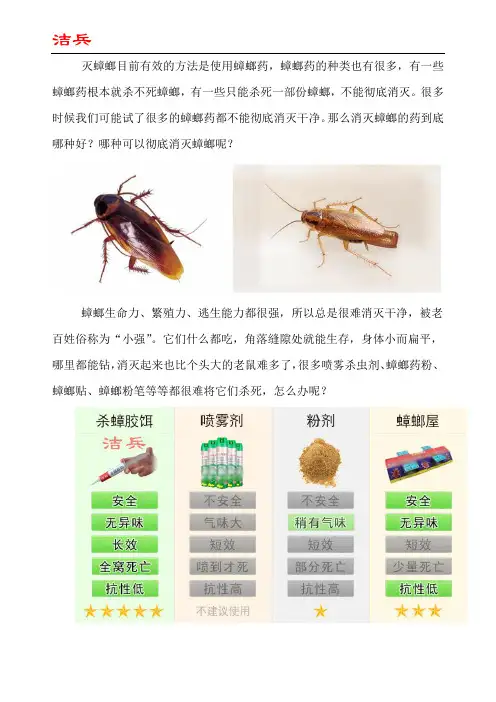 洁兵

灭蟑螂目前有效的方法是使用蟑螂药，蟑螂药的种类也有很多，有一些蟑螂药根本就杀不死蟑螂，有一些只能杀死一部份蟑螂，不能彻底消灭。很多时候我们可能试了很多的蟑螂药都不能彻底消灭干净。那么消灭蟑螂的药到底哪种好？哪种可以彻底消灭蟑螂呢？

蟑螂生命力、繁殖力、逃生能力都很强，所以总是很难消灭干净，被老百姓俗称为“小强”。它们什么都吃，角落缝隙处就能生存，身体小而扁平，哪里都能钻，消灭起来也比个头大的老鼠难多了，很多喷雾杀虫剂、蟑螂药粉、蟑螂贴、蟑螂粉笔等等都很难将它们杀死，怎么办呢？

| 杀蟑胶饵 | 喷雾剂 | 粉剂 | 蟑螂屋 |
|---|---|---|---|
| 洁兵 | | | |
| 安全 | 不安全 | 不安全 | 安全 |
| 无异味 | 气味大 | 稍有气味 | 无异味 |
| 长效 | 短效 | 短效 | 短效 |
| 全窝死亡 | 喷到才死 | 部分死亡 | 少量死亡 |
| 抗性低 | 抗性高 | 抗性高 | 抗性低 |
| ★★★★★ | 不建议使用 | ★ | ★★★ |